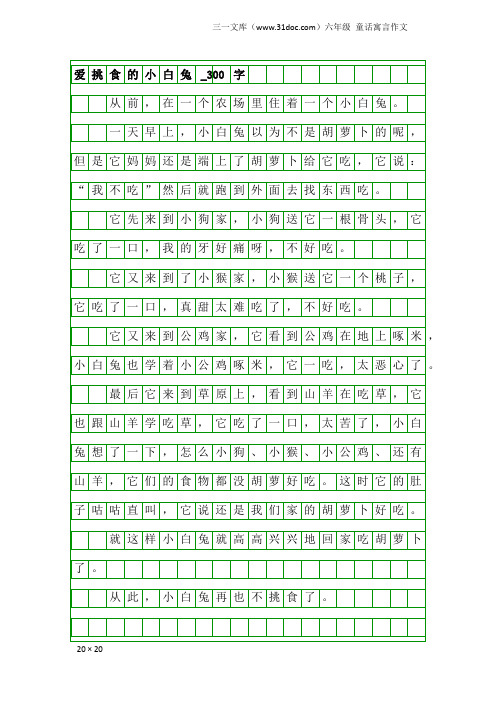 三一文库（www.31doc.com）六年级 童话寓言作文

爱挑食的小白兔_300字

从前，在一个农场里住着一个小白兔。

一天早上，小白兔以为不是胡萝卜的呢，但是它妈妈还是端上了胡萝卜给它吃，它说：“我不吃”然后就跑到外面去找东西吃。

它先来到小狗家，小狗送它一根骨头，它吃了一口，我的牙好痛呀，不好吃。

它又来到了小猴家，小猴送它一个桃子，它吃了一口，真甜太难吃了，不好吃。

它又来到公鸡家，它看到公鸡在地上啄米，小白兔也学着小公鸡啄米，它一吃，太恶心了。

最后它来到草原上，看到山羊在吃草，它也跟山羊学吃草，它吃了一口，太苦了，小白兔想了一下，怎么小狗、小猴、小公鸡、还有山羊，它们的食物都没胡萝好吃。这时它的肚子咕咕直叫，它说还是我们家的胡萝卜好吃。

就这样小白兔就高高兴兴地回家吃胡萝卜了。

从此，小白兔再也不挑食了。

20×20